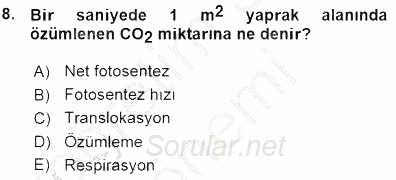 8. Bir saniyede 1 $m^2$ yaprak alanında özümlenen $CO_2$ miktarına ne denir?

A) Net fotosentez
B) Fotosentez hızı
C) Translokasyon
D) Özümleme
E) Respirasyon

Sorular.net